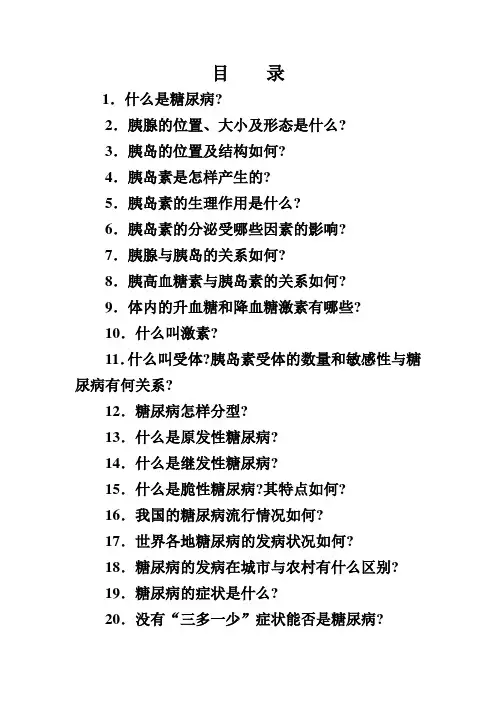 目　录

1．什么是糖尿病?

2．胰腺的位置、大小及形态是什么?

3．胰岛的位置及结构如何?

4．胰岛素是怎样产生的?

5．胰岛素的生理作用是什么?

6．胰岛素的分泌受哪些因素的影响?

7．胰腺与胰岛的关系如何?

8．胰高血糖素与胰岛素的关系如何?

9．体内的升血糖和降血糖激素有哪些?

10．什么叫激素?

11.什么叫受体?胰岛素受体的数量和敏感性与糖尿病有何关系?

12．糖尿病怎样分型?

13．什么是原发性糖尿病?

14．什么是继发性糖尿病?

15．什么是脆性糖尿病?其特点如何?

16．我国的糖尿病流行情况如何?

17．世界各地糖尿病的发病状况如何?

18．糖尿病的发病在城市与农村有什么区别?

19．糖尿病的症状是什么?

20．没有“三多一少”症状能否是糖尿病?